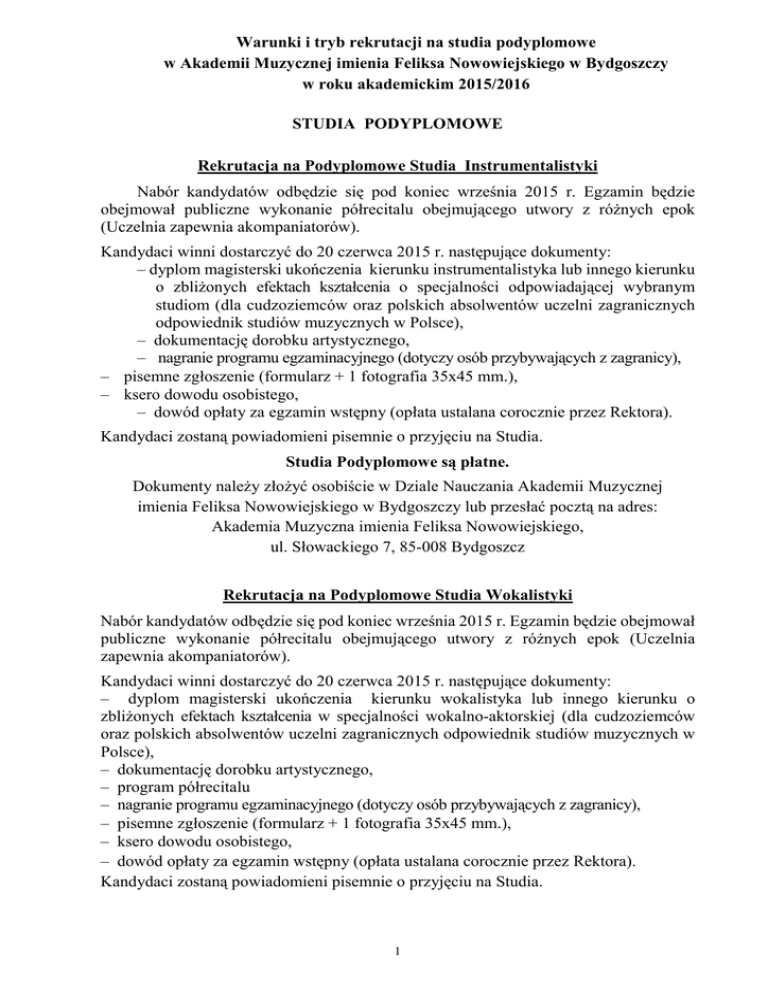 Warunki i tryb rekrutacji na studia podyplomowe
w Akademii Muzycznej imienia Feliksa Nowowiejskiego w Bydgoszczy
w roku akademickim 2015/2016

STUDIA PODYPLOMOWE

Rekrutacja na Podyplomowe Studia Instrumentalistyki

Nabór kandydatów odbędzie się pod koniec września 2015 r. Egzamin będzie obejmował publiczne wykonanie półrecitalu obejmującego utwory z różnych epok (Uczelnia zapewnia akompaniatorów).

Kandydaci winni dostarczyć do 20 czerwca 2015 r. następujące dokumenty:
– dyplom magisterski ukończenia kierunku instrumentalistyka lub innego kierunku o zbliżonych efektach kształcenia o specjalności odpowiadającej wybranym studiom (dla cudzoziemców oraz polskich absolwentów uczelni zagranicznych odpowiednik studiów muzycznych w Polsce),
– dokumentację dorobku artystycznego,
– nagranie programu egzaminacyjnego (dotyczy osób przybywających z zagranicy),
– pisemne zgłoszenie (formularz + 1 fotografia 35x45 mm.),
– ksero dowodu osobistego,
– dowód opłaty za egzamin wstępny (opłata ustalana corocznie przez Rektora).
Kandydaci zostaną powiadomieni pisemnie o przyjęciu na Studia.

Studia Podyplomowe są płatne.

Dokumenty należy złożyć osobiście w Dziale Nauczania Akademii Muzycznej imienia Feliksa Nowowiejskiego w Bydgoszczy lub przesłać pocztą na adres:
Akademia Muzyczna imienia Feliksa Nowowiejskiego,
ul. Słowackiego 7, 85-008 Bydgoszcz

Rekrutacja na Podyplomowe Studia Wokalistyki

Nabór kandydatów odbędzie się pod koniec września 2015 r. Egzamin będzie obejmował publiczne wykonanie półrecitalu obejmującego utwory z różnych epok (Uczelnia zapewnia akompaniatorów).

Kandydaci winni dostarczyć do 20 czerwca 2015 r. następujące dokumenty:
– dyplom magisterski ukończenia kierunku wokalistyka lub innego kierunku o zbliżonych efektach kształcenia w specjalności wokalno-aktorskiej (dla cudzoziemców oraz polskich absolwentów uczelni zagranicznych odpowiednik studiów muzycznych w Polsce),
– dokumentację dorobku artystycznego,
– program półrecitalu
– nagranie programu egzaminacyjnego (dotyczy osób przybywających z zagranicy),
– pisemne zgłoszenie (formularz + 1 fotografia 35x45 mm.),
– ksero dowodu osobistego,
– dowód opłaty za egzamin wstępny (opłata ustalana corocznie przez Rektora).
Kandydaci zostaną powiadomieni pisemnie o przyjęciu na Studia.

1